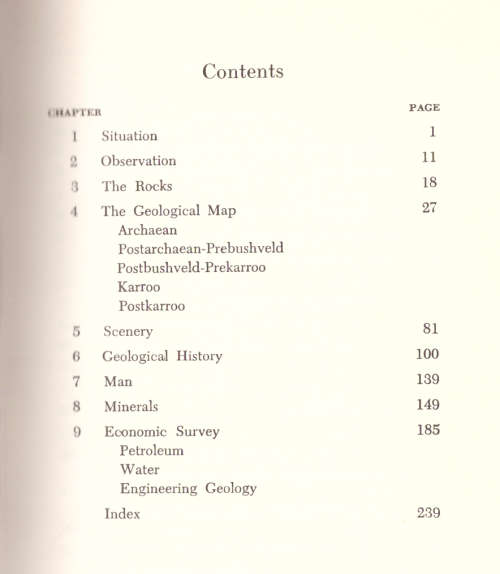 Contents

| CHAPTER | | PAGE |
|---|---|---|
| 1 | Situation | 1 |
| 2 | Observation | 11 |
| 3 | The Rocks | 18 |
| 4 | The Geological Map | 27 |
| | Archaean | |
| | Postarchaean-Prebushveld | |
| | Postbushveld-Prekarroo | |
| | Karroo | |
| | Postkarroo | |
| 5 | Scenery | 81 |
| 6 | Geological History | 100 |
| 7 | Man | 139 |
| 8 | Minerals | 149 |
| 9 | Economic Survey | 185 |
| | Petroleum | |
| | Water | |
| | Engineering Geology | |
| | Index | 239 |